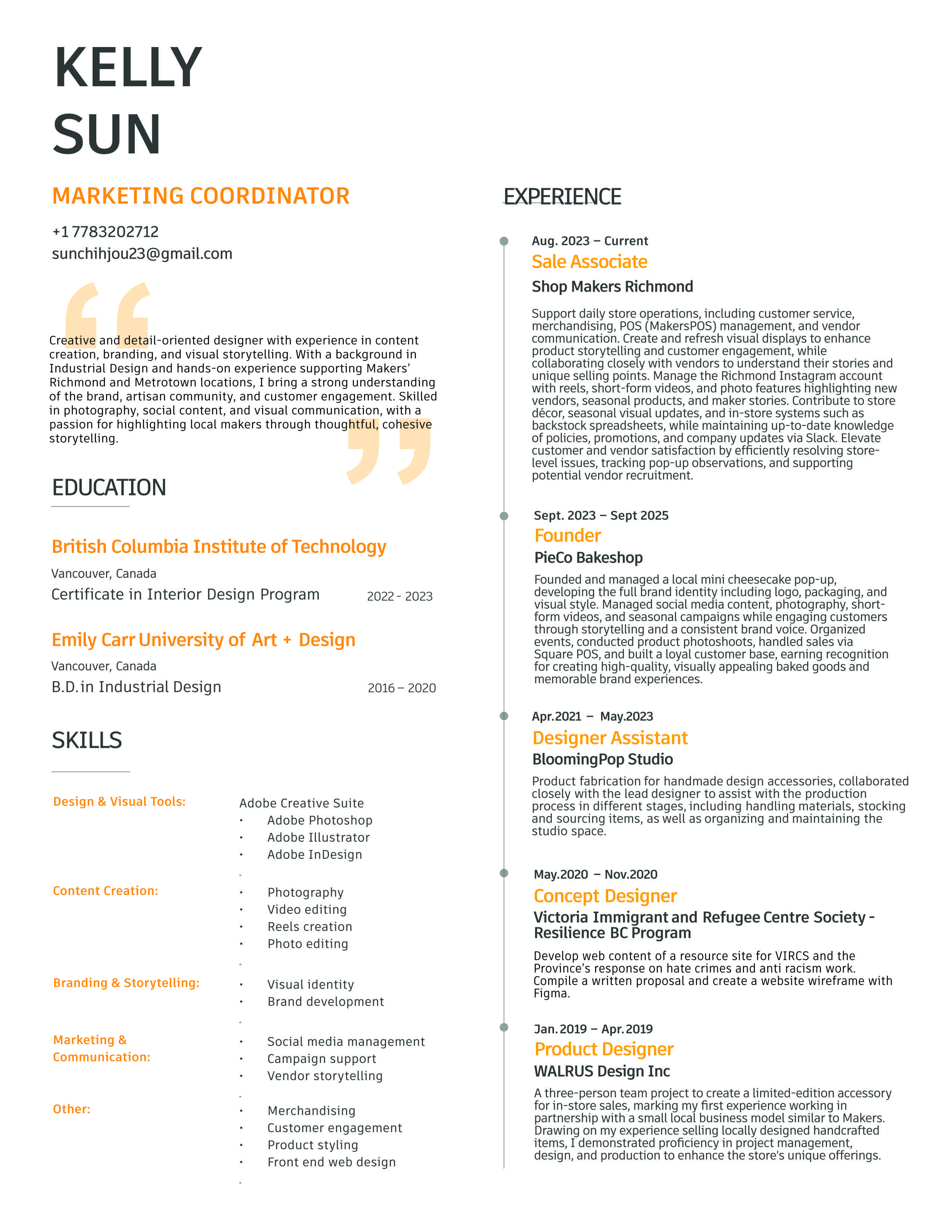 KELLY
SUN

MARKETING COORDINATOR

+1 7783202712
sunchihjou23@gmail.com

Creative and detail-oriented designer with experience in content creation, branding, and visual storytelling. With a background in Industrial Design and hands-on experience supporting Makers' Richmond and Metrotown locations, I bring a strong understanding of the brand, artisan community, and customer engagement. Skilled in photography, social content, and visual communication, with a passion for highlighting local makers through thoughtful, cohesive storytelling.

EDUCATION

British Columbia Institute of Technology
Vancouver, Canada
Certificate in Interior Design Program 2022 - 2023

Emily Carr University of Art + Design
Vancouver, Canada
B.D. in Industrial Design 2016 – 2020

SKILLS

Design & Visual Tools:
Adobe Creative Suite
• Adobe Photoshop
• Adobe Illustrator
• Adobe InDesign

Content Creation:
• Photography
• Video editing
• Reels creation
• Photo editing

Branding & Storytelling:
• Visual identity
• Brand development

Marketing & Communication:
• Social media management
• Campaign support
• Vendor storytelling

Other:
• Merchandising
• Customer engagement
• Product styling
• Front end web design

EXPERIENCE

Aug. 2023 – Current
Sale Associate
Shop Makers Richmond
Support daily store operations, including customer service, merchandising, POS (MakersPOS) management, and vendor communication. Create and refresh visual displays to enhance product storytelling and customer engagement, while collaborating closely with vendors to understand their stories and unique selling points. Manage the Richmond Instagram account with reels, short-form videos, and photo features highlighting new vendors, seasonal products, and maker stories. Contribute to store décor, seasonal visual updates, and in-store systems such as backstock spreadsheets, while maintaining up-to-date knowledge of policies, promotions, and company updates via Slack. Elevate customer and vendor satisfaction by efficiently resolving store-level issues, tracking pop-up observations, and supporting potential vendor recruitment.

Sept. 2023 – Sept 2025
Founder
PieCo Bakeshop
Founded and managed a local mini cheesecake pop-up, developing the full brand identity including logo, packaging, and visual style. Managed social media content, photography, short-form videos, and seasonal campaigns while engaging customers through storytelling and a consistent brand voice. Organized events, conducted product photoshoots, handled sales via Square POS, and built a loyal customer base, earning recognition for creating high-quality, visually appealing baked goods and memorable brand experiences.

Apr.2021 – May.2023
Designer Assistant
BloomingPop Studio
Product fabrication for handmade design accessories, collaborated closely with the lead designer to assist with the production process in different stages, including handling materials, stocking and sourcing items, as well as organizing and maintaining the studio space.

May.2020 – Nov.2020
Concept Designer
Victoria Immigrant and Refugee Centre Society - Resilience BC Program
Develop web content of a resource site for VIRCS and the Province's response on hate crimes and anti racism work. Compile a written proposal and create a website wireframe with Figma.

Jan. 2019 – Apr. 2019
Product Designer
WALRUS Design Inc
A three-person team project to create a limited-edition accessory for in-store sales, marking my first experience working in partnership with a small local business model similar to Makers. Drawing on my experience selling locally designed handcrafted items, I demonstrated proficiency in project management, design, and production to enhance the store's unique offerings.